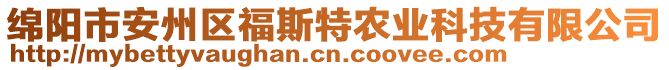 绵阳市安州区福斯特农业科技有限公司
http://mybettyvaughan.cn.coovee.com